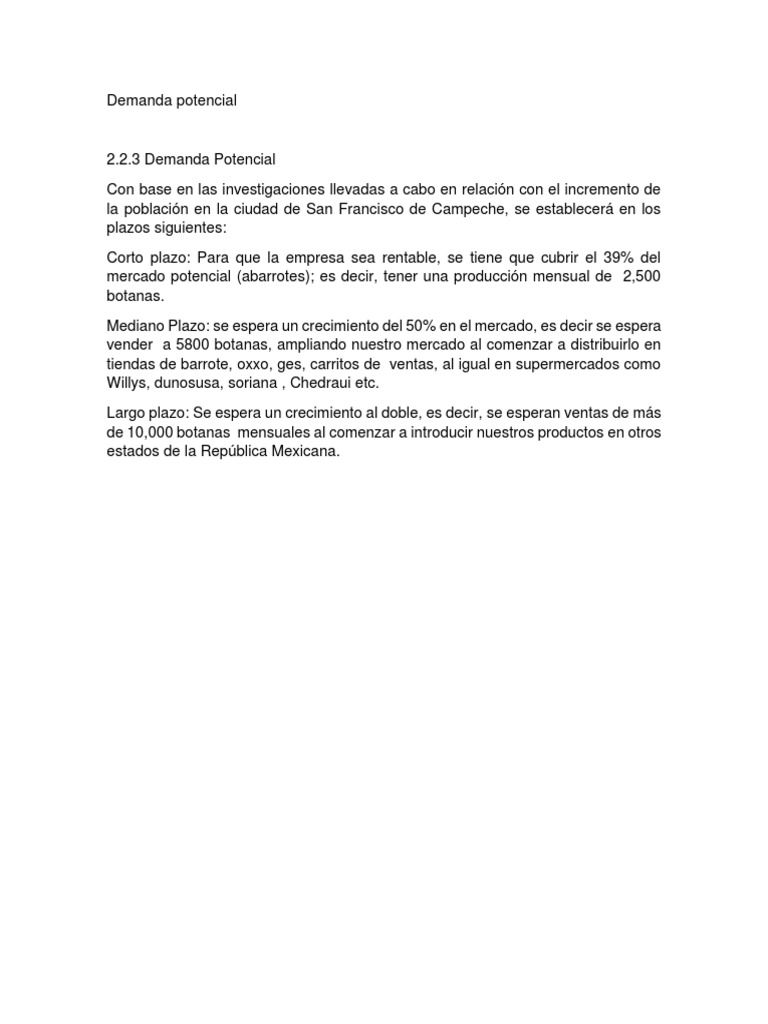 Demanda potencial

2.2.3 Demanda Potencial

Con base en las investigaciones llevadas a cabo en relación con el incremento de la población en la ciudad de San Francisco de Campeche, se establecerá en los plazos siguientes:

Corto plazo: Para que la empresa sea rentable, se tiene que cubrir el 39% del mercado potencial (abarrotes); es decir, tener una producción mensual de 2,500 botanas.

Mediano Plazo: se espera un crecimiento del 50% en el mercado, es decir se espera vender a 5800 botanas, ampliando nuestro mercado al comenzar a distribuirlo en tiendas de barrote, oxxo, ges, carritos de ventas, al igual en supermercados como Willys, dunosusa, soriana , Chedraui etc.

Largo plazo: Se espera un crecimiento al doble, es decir, se esperan ventas de más de 10,000 botanas mensuales al comenzar a introducir nuestros productos en otros estados de la República Mexicana.